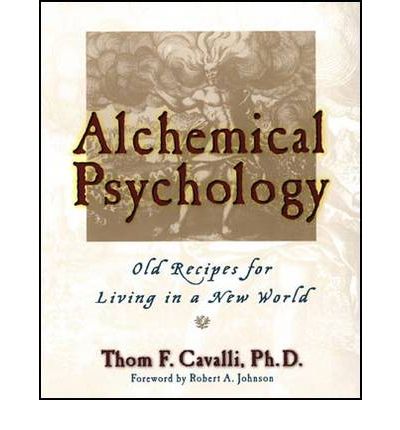 Alchemical Psychology

Old Recipes for Living in a New World

Thom F. Cavalli, Ph.D.

Foreword by Robert A. Johnson